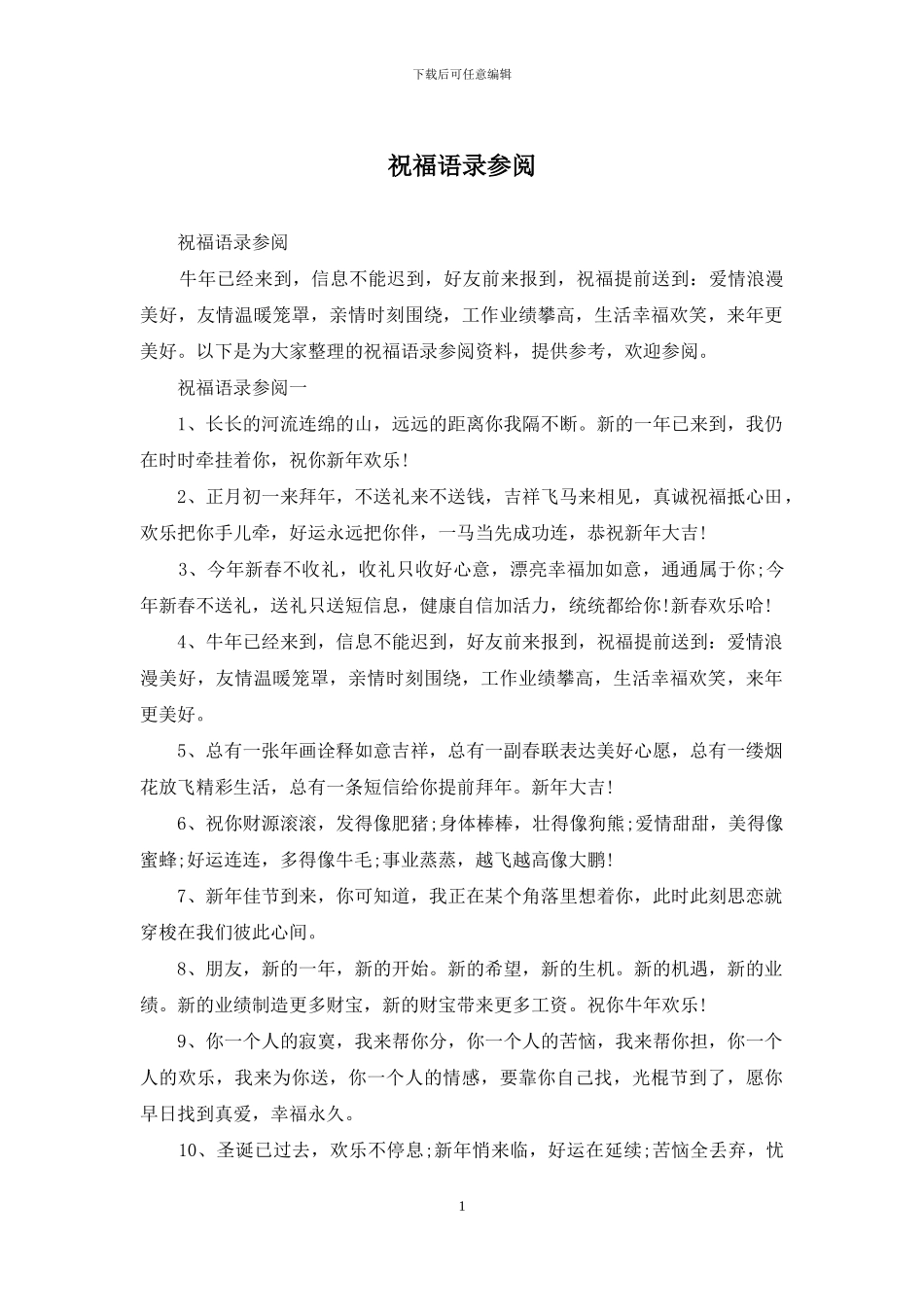 下载后可任意编辑

祝福语录参阅

祝福语录参阅

牛年已经来到，信息不能迟到，好友前来报到，祝福提前送到：爱情浪漫美好，友情温暖笼罩，亲情时刻围绕，工作业绩攀高，生活幸福欢笑，来年更美好。以下是为大家整理的祝福语录参阅资料，提供参考，欢迎参阅。

祝福语录参阅一

1、长长的河流连绵的山，远远的距离你我隔不断。新的一年已来到，我仍在时时牵挂着你，祝你新年欢乐!

2、正月初一来拜年，不送礼来不送钱，吉祥飞马来相见，真诚祝福抵心田，欢乐把你手儿牵，好运永远把你伴，一马当先成功连，恭祝新年大吉!

3、今年新春不收礼，收礼只收好心意，漂亮幸福加如意，通通属于你;今年新春不送礼，送礼只送短信息，健康自信加活力，统统都给你!新春欢乐哈!

4、牛年已经来到，信息不能迟到，好友前来报到，祝福提前送到：爱情浪漫美好，友情温暖笼罩，亲情时刻围绕，工作业绩攀高，生活幸福欢笑，来年更美好。

5、总有一张年画诠释如意吉祥，总有一副春联表达美好心愿，总有一缕烟花放飞精彩生活，总有一条短信给你提前拜年。新年大吉!

6、祝你财源滚滚，发得像肥猪;身体棒棒，壮得像狗熊;爱情甜甜，美得像蜜蜂;好运连连，多得像牛毛;事业蒸蒸，越飞越高像大鹏!

7、新年佳节到来，你可知道，我正在某个角落里想着你，此时此刻思恋就穿梭在我们彼此心间。

8、朋友，新的一年，新的开始。新的希望，新的生机。新的机遇，新的业绩。新的业绩制造更多财宝，新的财宝带来更多工资。祝你牛年欢乐!

9、你一个人的寂寞，我来帮你分，你一个人的苦恼，我来帮你担，你一个人的欢乐，我来为你送，你一个人的情感，要靠你自己找，光棍节到了，愿你早日找到真爱，幸福永久。

10、圣诞已过去，欢乐不停息;新年悄来临，好运在延续;苦恼全丢弃，忧

1